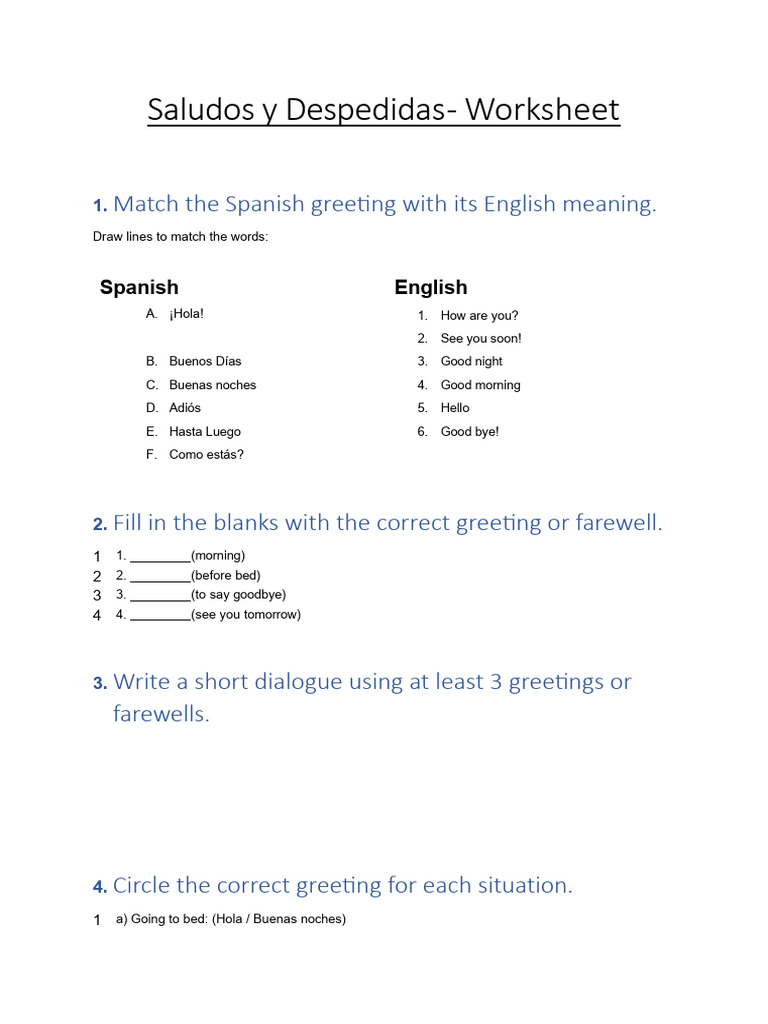 Saludos y Despedidas- Worksheet

1. Match the Spanish greeting with its English meaning.

Draw lines to match the words:

Spanish

A. ¡Hola!

B. Buenos Días

C. Buenas noches

D. Adiós

E. Hasta Luego

F. Como estás?

English

1. How are you?

2. See you soon!

3. Good night

4. Good morning

5. Hello

6. Good bye!

2. Fill in the blanks with the correct greeting or farewell.

1 1. ________(morning)
2 2. ________(before bed)
3 3. ________(to say goodbye)
4 4. ________(see you tomorrow)

3. Write a short dialogue using at least 3 greetings or farewells.

4. Circle the correct greeting for each situation.

1 a) Going to bed: (Hola / Buenas noches)